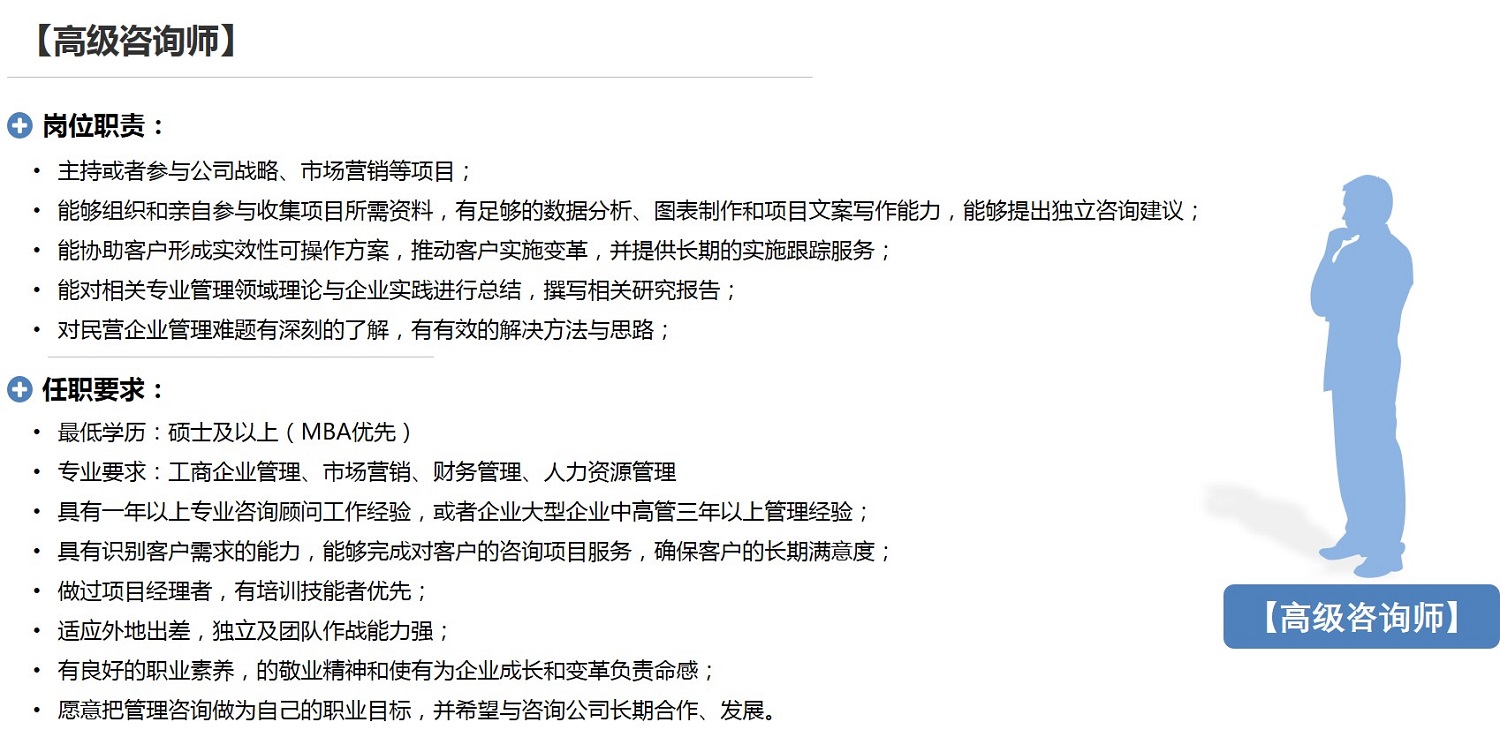 【高级咨询师】

岗位职责：

• 主持或者参与公司战略、市场营销等项目；
• 能够组织和亲自参与收集项目所需资料，有足够的数据分析、图表制作和项目文案写作能力，能够提出独立咨询建议；
• 能协助客户形成实效性可操作方案，推动客户实施变革，并提供长期的实施跟踪服务；
• 能对相关专业管理领域理论与企业实践进行总结，撰写相关研究报告；
• 对民营企业管理难题有深刻的了解，有有效的解决方法与思路；

任职要求：

• 最低学历：硕士及以上（MBA优先）
• 专业要求：工商企业管理、市场营销、财务管理、人力资源管理
• 具有一年以上专业咨询顾问工作经验，或者企业大型企业中高管三年以上管理经验；
• 具有识别客户需求的能力，能够完成对客户的咨询项目服务，确保客户的长期满意度；
• 做过项目经理者，有培训技能者优先；
• 适应外地出差，独立及团队作战能力强；
• 有良好的职业素养，的敬业精神和使有为企业成长和变革负责命感；
• 愿意把管理咨询做为自己的职业目标，并希望与咨询公司长期合作、发展。

【高级咨询师】